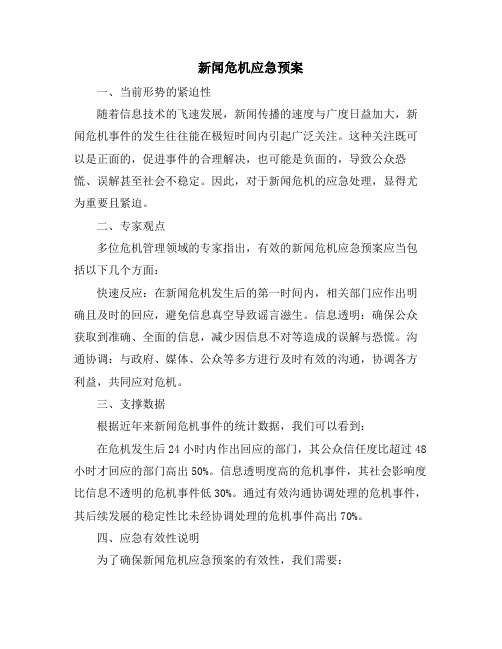 新闻危机应急预案

一、当前形势的紧迫性

随着信息技术的飞速发展，新闻传播的速度与广度日益加大，新闻危机事件的发生往往能在极短时间内引起广泛关注。这种关注既可以是正面的，促进事件的合理解决，也可能是负面的，导致公众恐慌、误解甚至社会不稳定。因此，对于新闻危机的应急处理，显得尤为重要且紧迫。

二、专家观点

多位危机管理领域的专家指出，有效的新闻危机应急预案应当包括以下几个方面：

快速反应：在新闻危机发生后的第一时间内，相关部门应作出明确且及时的回应，避免信息真空导致谣言滋生。信息透明：确保公众获取到准确、全面的信息，减少因信息不对等造成的误解与恐慌。沟通协调：与政府、媒体、公众等多方进行及时有效的沟通，协调各方利益，共同应对危机。

三、支撑数据

根据近年来新闻危机事件的统计数据，我们可以看到：

在危机发生后 24 小时内作出回应的部门，其公众信任度比超过 48 小时才回应的部门高出 50%。信息透明度高的危机事件，其社会影响度比信息不透明的危机事件低 30%。通过有效沟通协调处理的危机事件，其后续发展的稳定性比未经协调处理的危机事件高出 70%。

四、应急有效性说明

为了确保新闻危机应急预案的有效性，我们需要：